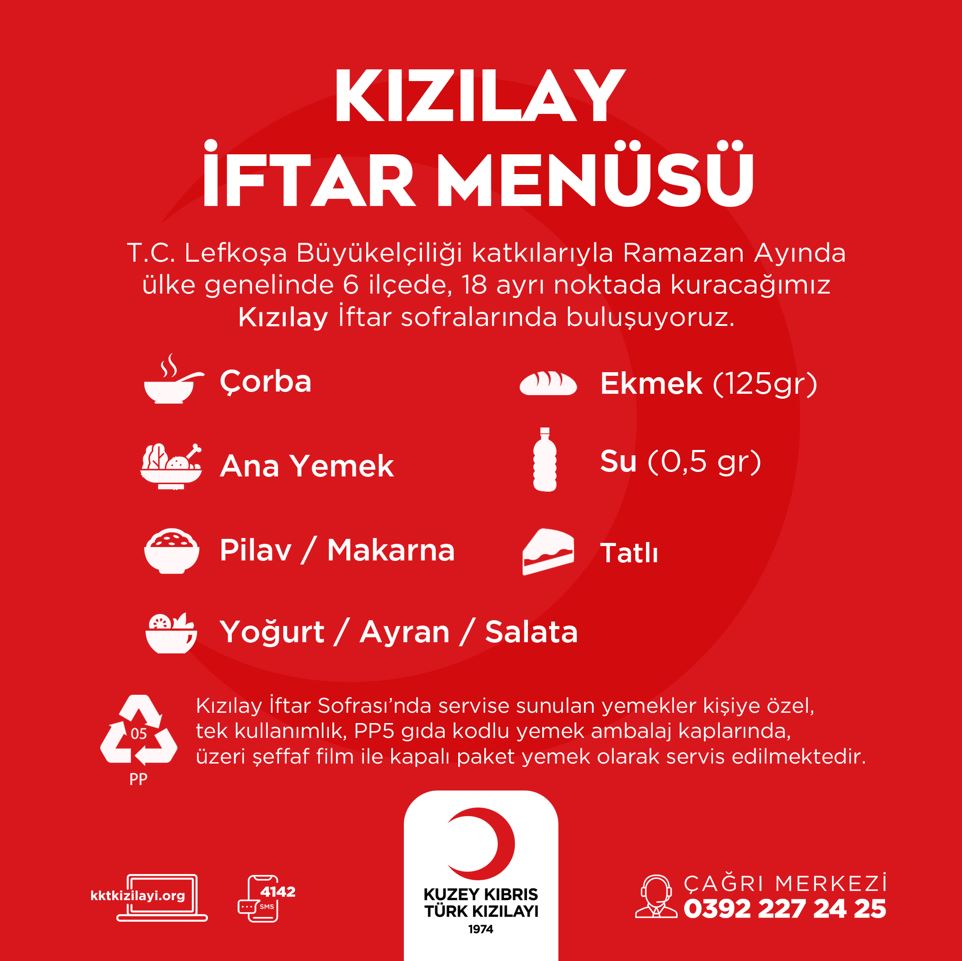 KIZILAY
İFTAR MENÜSÜ

T.C. Lefkoşa Büyükelçiliği katkılarıyla Ramazan Ayında ülke genelinde 6 ilçede, 18 ayrı noktada kuracağımız Kızılay İftar sofralarında buluşuyoruz.

Çorba

Ana Yemek

Pilav / Makarna

Yoğurt / Ayran / Salata

Ekmek (125gr)

Su (0,5 gr)

Tatlı

05
PP

Kızılay İftar Sofrası'nda servise sunulan yemekler kişiye özel, tek kullanımlık, PP5 gıda kodlu yemek ambalaj kaplarında, üzeri şeffaf film ile kapalı paket yemek olarak servis edilmektedir.

kktkizilayi.org

4142
SMS

KUZEY KIBRIS
TÜRK KIZILAYI
1974

ÇAĞRI MERKEZİ
0392 227 24 25